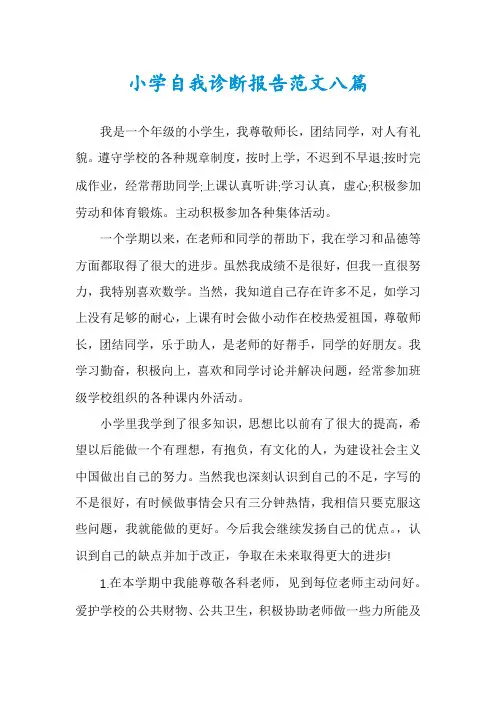 小学自我诊断报告范文八篇

我是一个年级的小学生，我尊敬师长，团结同学，对人有礼貌。遵守学校的各种规章制度，按时上学，不迟到不早退;按时完成作业，经常帮助同学;上课认真听讲;学习认真，虚心;积极参加劳动和体育锻炼。主动积极参加各种集体活动。

一个学期以来，在老师和同学的帮助下，我在学习和品德等方面都取得了很大的进步。虽然我成绩不是很好，但我一直很努力，我特别喜欢数学。当然，我知道自己存在许多不足，如学习上没有足够的耐心，上课有时会做小动作在校热爱祖国，尊敬师长，团结同学，乐于助人，是老师的好帮手，同学的好朋友。我学习勤奋，积极向上，喜欢和同学讨论并解决问题，经常参加班级学校组织的各种课内外活动。

小学里我学到了很多知识，思想比以前有了很大的提高，希望以后能做一个有理想，有抱负，有文化的人，为建设社会主义中国做出自己的努力。当然我也深刻认识到自己的不足，字写的不是很好，有时候做事情会只有三分钟热情，我相信只要克服这些问题，我就能做的更好。今后我会继续发扬自己的优点。，认识到自己的缺点并加于改正，争取在未来取得更大的进步!

1.在本学期中我能尊敬各科老师，见到每位老师主动问好。爱护学校的公共财物、公共卫生，积极协助老师做一些力所能及